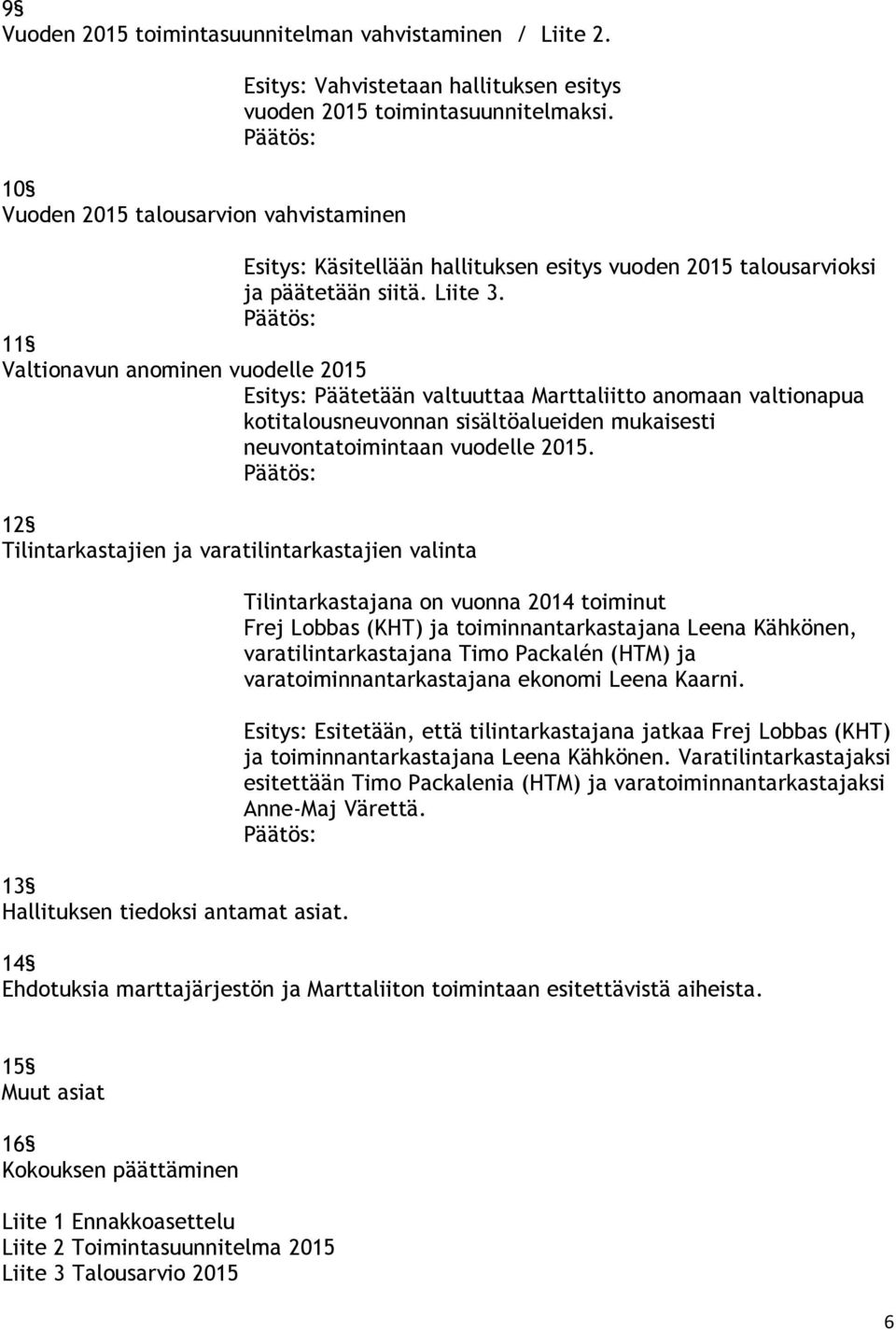 9§
Vuoden 2015 toimintasuunnitelman vahvistaminen / Liite 2.

Esitys: Vahvistetaan hallituksen esitys vuoden 2015 toimintasuunnitelmaksi.
Päätös:

10§
Vuoden 2015 talousarvion vahvistaminen

Esitys: Käsitellään hallituksen esitys vuoden 2015 talousarvioksi ja päätetään siitä. Liite 3.
Päätös:

11§
Valtionavun anominen vuodelle 2015
Esitys: Päätetään valtuuttaa Marttaliitto anomaan valtionapua kotitalousneuvonnan sisältöalueiden mukaisesti neuvontatoimintaan vuodelle 2015.
Päätös:

12§
Tilintarkastajien ja varatilintarkastajien valinta

Tilintarkastajana on vuonna 2014 toiminut Frej Lobbas (KHT) ja toiminnantarkastajana Leena Kähkönen, varatilintarkastajana Timo Packalén (HTM) ja varatoiminnantarkastajana ekonomi Leena Kaarni.

Esitys: Esitetään, että tilintarkastajana jatkaa Frej Lobbas (KHT) ja toiminnantarkastajana Leena Kähkönen. Varatilintarkastajaksi esitettään Timo Packalenia (HTM) ja varatoiminnantarkastajaksi Anne-Maj Värettä.
Päätös:

13§
Hallituksen tiedoksi antamat asiat.

14§
Ehdotuksia marttajärjestön ja Marttaliiton toimintaan esitettävistä aiheista.

15§
Muut asiat

16§
Kokouksen päättäminen

Liite 1 Ennakkoasettelu
Liite 2 Toimintasuunnitelma 2015
Liite 3 Talousarvio 2015

6